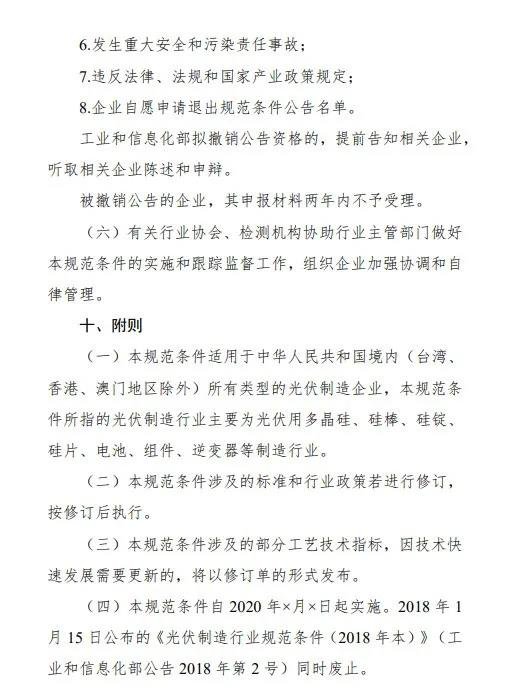 6.发生重大安全和污染责任事故；

7.违反法律、法规和国家产业政策规定；

8.企业自愿申请退出规范条件公告名单。

工业和信息化部拟撤销公告资格的，提前告知相关企业，听取相关企业陈述和申辩。

被撤销公告的企业，其申报材料两年内不予受理。

（六）有关行业协会、检测机构协助行业主管部门做好本规范条件的实施和跟踪监督工作，组织企业加强协调和自律管理。

十、附则

（一）本规范条件适用于中华人民共和国境内（台湾、香港、澳门地区除外）所有类型的光伏制造企业，本规范条件所指的光伏制造行业主要为光伏用多晶硅、硅棒、硅锭、硅片、电池、组件、逆变器等制造行业。

（二）本规范条件涉及的标准和行业政策若进行修订，按修订后执行。

（三）本规范条件涉及的部分工艺技术指标，因技术快速发展需要更新的，将以修订单的形式发布。

（四）本规范条件自 2020 年×月×日起实施。2018 年 1 月 15 日公布的《光伏制造行业规范条件（2018 年本）》（工业和信息化部公告 2018 年第 2 号）同时废止。